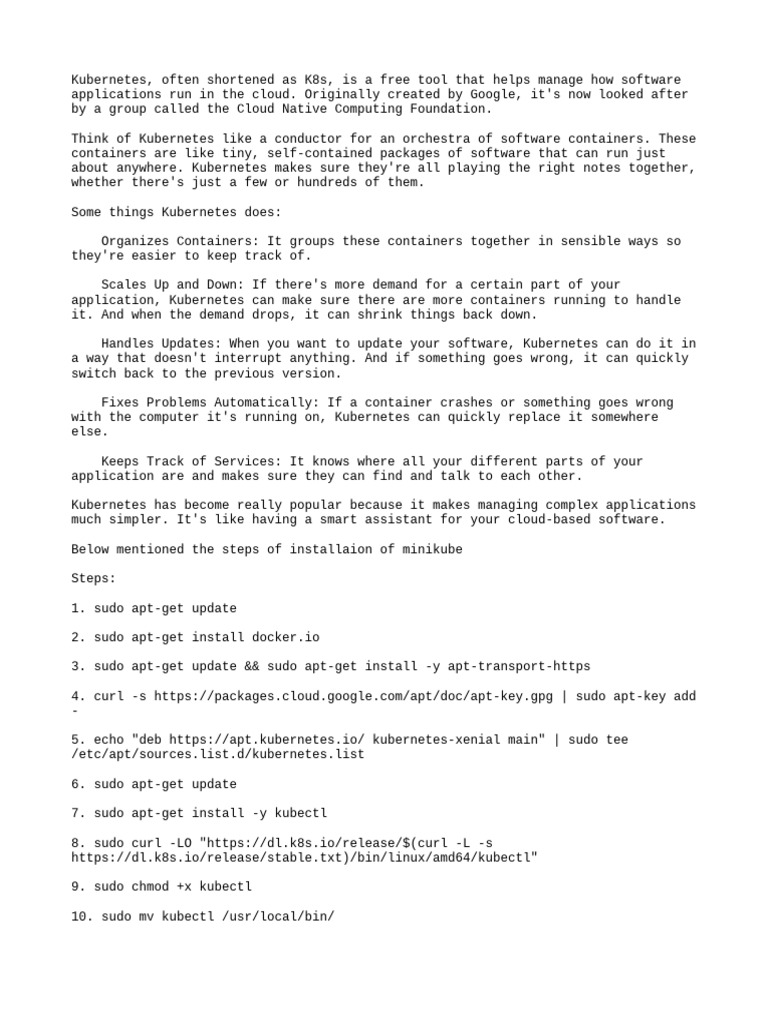 Kubernetes, often shortened as K8s, is a free tool that helps manage how software applications run in the cloud. Originally created by Google, it's now looked after by a group called the Cloud Native Computing Foundation.

Think of Kubernetes like a conductor for an orchestra of software containers. These containers are like tiny, self-contained packages of software that can run just about anywhere. Kubernetes makes sure they're all playing the right notes together, whether there's just a few or hundreds of them.

Some things Kubernetes does:

Organizes Containers: It groups these containers together in sensible ways so they're easier to keep track of.

Scales Up and Down: If there's more demand for a certain part of your application, Kubernetes can make sure there are more containers running to handle it. And when the demand drops, it can shrink things back down.

Handles Updates: When you want to update your software, Kubernetes can do it in a way that doesn't interrupt anything. And if something goes wrong, it can quickly switch back to the previous version.

Fixes Problems Automatically: If a container crashes or something goes wrong with the computer it's running on, Kubernetes can quickly replace it somewhere else.

Keeps Track of Services: It knows where all your different parts of your application are and makes sure they can find and talk to each other.

Kubernetes has become really popular because it makes managing complex applications much simpler. It's like having a smart assistant for your cloud-based software.

Below mentioned the steps of installaion of minikube

Steps:

1. sudo apt-get update

2. sudo apt-get install docker.io

3. sudo apt-get update && sudo apt-get install -y apt-transport-https

4. curl -s https://packages.cloud.google.com/apt/doc/apt-key.gpg | sudo apt-key add -

5. echo "deb https://apt.kubernetes.io/ kubernetes-xenial main" | sudo tee /etc/apt/sources.list.d/kubernetes.list

6. sudo apt-get update

7. sudo apt-get install -y kubectl

8. sudo curl -LO "https://dl.k8s.io/release/$(curl -L -s https://dl.k8s.io/release/stable.txt)/bin/linux/amd64/kubectl"

9. sudo chmod +x kubectl

10. sudo mv kubectl /usr/local/bin/